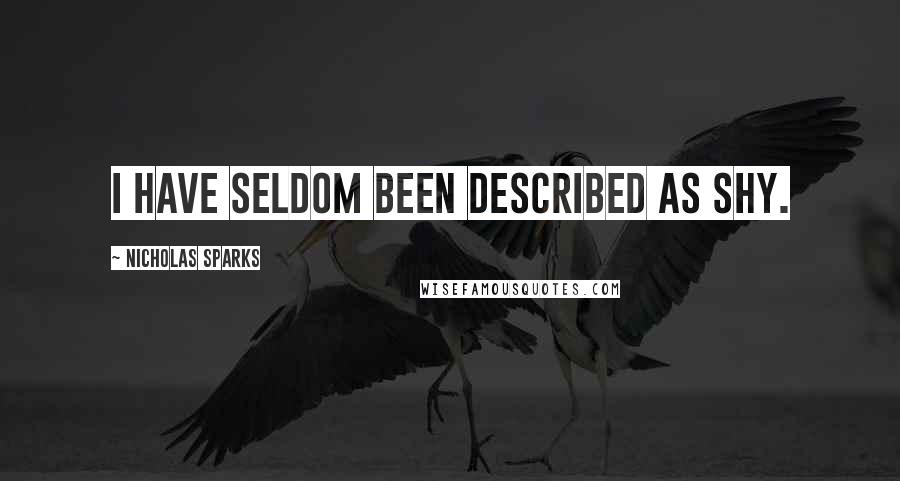 I HAVE SELDOM BEEN DESCRIBED AS SHY.

~ NICHOLAS SPARKS

WISEFAMOUSQUOTES.COM